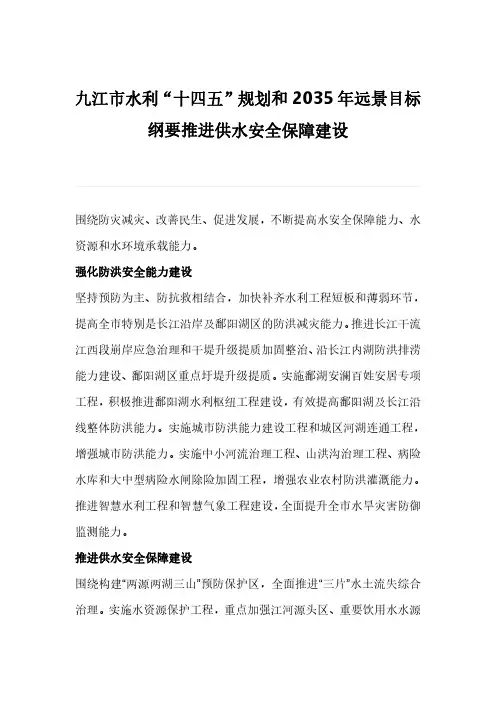 九江市水利“十四五”规划和2035年远景目标纲要推进供水安全保障建设

围绕防灾减灾、改善民生、促进发展，不断提高水安全保障能力、水资源和水环境承载能力。

强化防洪安全能力建设

坚持预防为主、防抗救相结合，加快补齐水利工程短板和薄弱环节，提高全市特别是长江沿岸及鄱阳湖区的防洪减灾能力。推进长江干流江西段崩岸应急治理和干堤升级提质加固整治、沿长江内湖防洪排涝能力建设、鄱阳湖区重点圩堤升级提质。实施鄱湖安澜百姓安居专项工程，积极推进鄱阳湖水利枢纽工程建设，有效提高鄱阳湖及长江沿线整体防洪能力。实施城市防洪能力建设工程和城区河湖连通工程，增强城市防洪能力。实施中小河流治理工程、山洪沟治理工程、病险水库和大中型病险水闸除险加固工程，增强农业农村防洪灌溉能力。推进智慧水利工程和智慧气象工程建设，全面提升全市水旱灾害防御监测能力。

推进供水安全保障建设

围绕构建“两源两湖三山”预防保护区，全面推进“三片”水土流失综合治理。实施水资源保护工程，重点加强江河源头区、重要饮用水水源